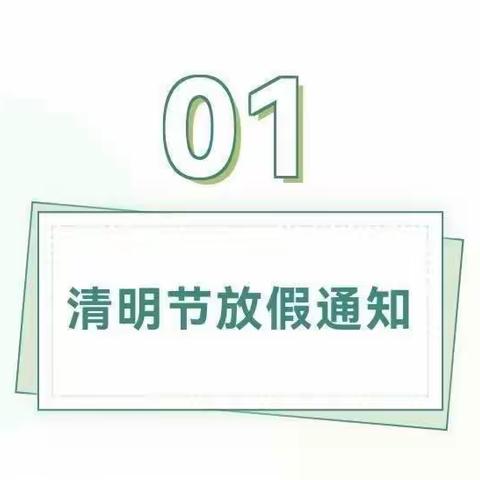 01

清明节放假通知